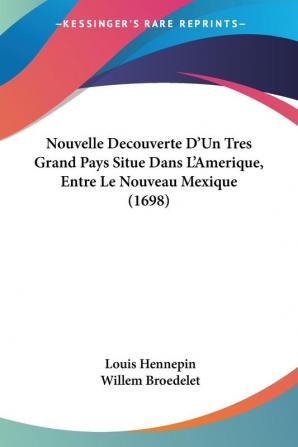 —KESSINGER'S RARE REPRINTS—

Nouvelle Decouverte D'Un Tres Grand Pays Situe Dans L'Amerique, Entre Le Nouveau Mexique (1698)

Louis Hennepin
Willem Broedelet